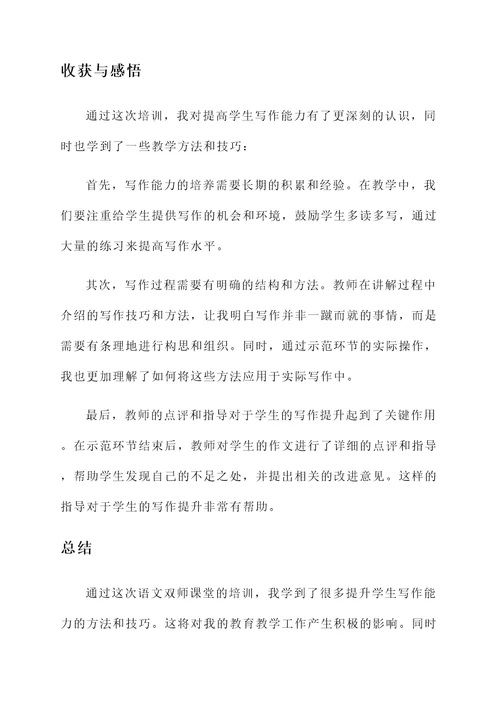 收获与感悟

通过这次培训，我对提高学生写作能力有了更深刻的认识，同时也学到了一些教学方法和技巧：

首先，写作能力的培养需要长期的积累和经验。在教学中，我们要注重给学生提供写作的机会和环境，鼓励学生多读多写，通过大量的练习来提高写作水平。

其次，写作过程需要有明确的结构和方法。教师在讲解过程中介绍的写作技巧和方法，让我明白写作并非一蹴而就的事情，而是需要有条理地进行构思和组织。同时，通过示范环节的实际操作，我也更加理解了如何将这些方法应用于实际写作中。

最后，教师的点评和指导对于学生的写作提升起到了关键作用。在示范环节结束后，教师对学生的作文进行了详细的点评和指导，帮助学生发现自己的不足之处，并提出相关的改进意见。这样的指导对于学生的写作提升非常有帮助。

总结

通过这次语文双师课堂的培训，我学到了很多提升学生写作能力的方法和技巧。这将对我的教育教学工作产生积极的影响。同时